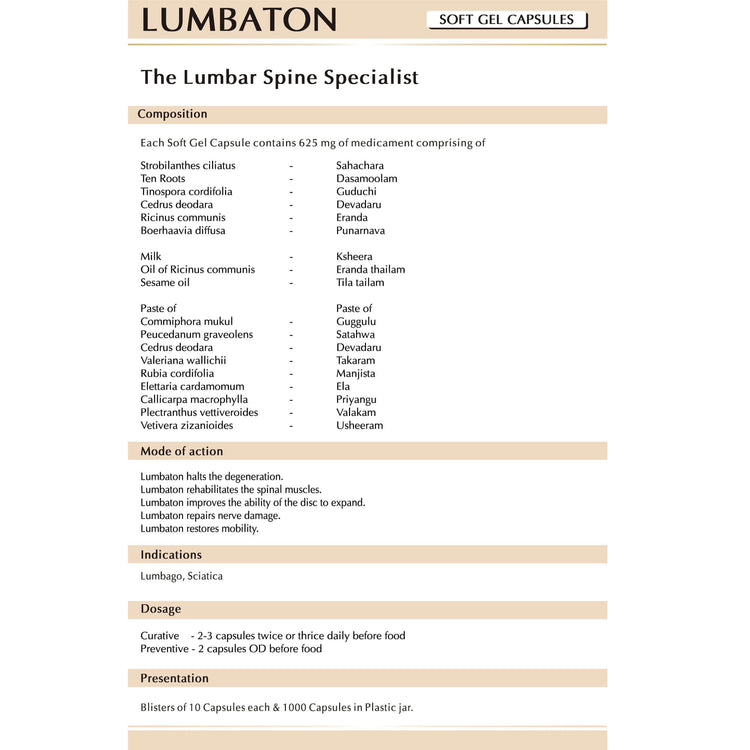 LUMBATON

SOFT GEL CAPSULES

The Lumbar Spine Specialist

Composition

Each Soft Gel Capsule contains 625 mg of medicament comprising of

| | | |
|---|---|---|
| Strobilanthes ciliatus | - | Sahachara |
| Ten Roots | - | Dasamoolam |
| Tinospora cordifolia | - | Guduchi |
| Cedrus deodara | - | Devadaru |
| Ricinus communis | - | Eranda |
| Boerhaavia diffusa | - | Punarnava |
| Milk | - | Ksheera |
| Oil of Ricinus communis | - | Eranda thailam |
| Sesame oil | - | Tila tailam |
| Paste of | | Paste of |
| Commiphora mukul | - | Guggulu |
| Peucedanum graveolens | - | Satahwa |
| Cedrus deodara | - | Devadaru |
| Valeriana wallichii | - | Takaram |
| Rubia cordifolia | - | Manjista |
| Elettaria cardamomum | - | Ela |
| Callicarpa macrophylla | - | Priyangu |
| Plectranthus vettiveroides | - | Valakam |
| Vetivera zizanioides | - | Usheeram |

Mode of action

Lumbaton halts the degeneration.
Lumbaton rehabilitates the spinal muscles.
Lumbaton improves the ability of the disc to expand.
Lumbaton repairs nerve damage.
Lumbaton restores mobility.

Indications

Lumbago, Sciatica

Dosage

Curative - 2-3 capsules twice or thrice daily before food
Preventive - 2 capsules OD before food

Presentation

Blisters of 10 Capsules each & 1000 Capsules in Plastic jar.